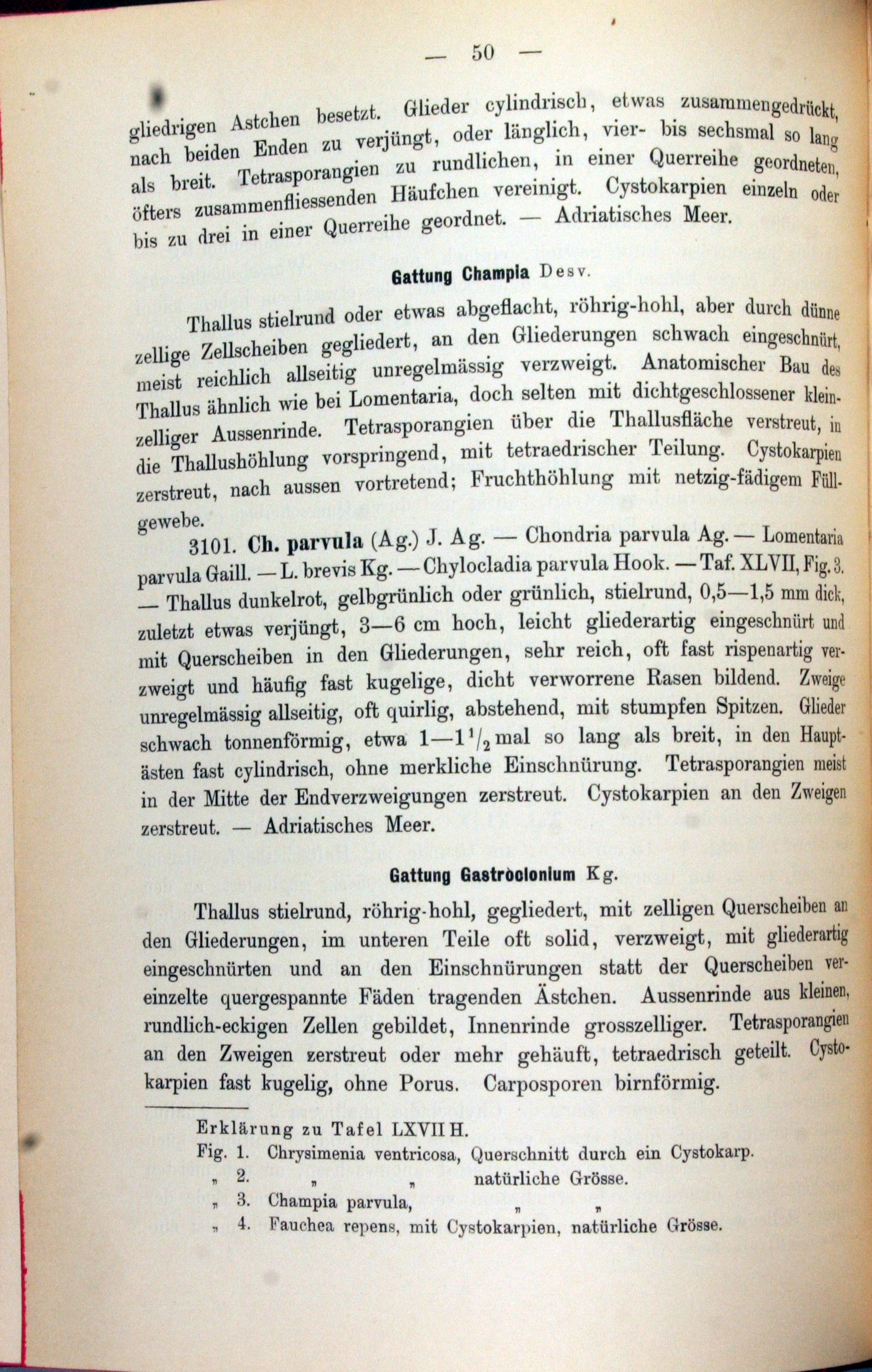 — 50 —

gliedrigen Astchen besetzt. Glieder cylindrisch, etwas zusammengedrückt, nach beiden Enden zu verjüngt, oder länglich, vier- bis sechsmal so lang als breit. Tetrasporangien zu rundlichen, in einer Querreihe geordneten, öfters zusammenfliessenden Häufchen vereinigt. Cystokarpien einzeln oder bis zu drei in einer Querreihe geordnet. — Adriatisches Meer.

Gattung Champia Desv.

Thallus stielrund oder etwas abgeflacht, röhrig-hohl, aber durch dünne zellige Zellscheiben gegliedert, an den Gliederungen schwach eingeschnürt, meist reichlich allseitig unregelmässig verzweigt. Anatomischer Bau des Thallus ähnlich wie bei Lomentaria, doch selten mit dichtgeschlossener kleinzelliger Aussenrinde. Tetrasporangien über die Thallusfläche verstreut, in die Thallushöhlung vorspringend, mit tetraedrischer Teilung. Cystokarpien zerstreut, nach aussen vortretend; Fruchthöhlung mit netzig-fädigem Füllgewebe.

3101. Ch. parvula (Ag.) J. Ag. — Chondria parvula Ag. — Lomentaria parvula Gaill. — L. brevis Kg. — Chylocladia parvula Hook. — Taf. XLVII, Fig. 3. — Thallus dunkelrot, gelbgrünlich oder grünlich, stielrund, 0,5—1,5 mm dick, zuletzt etwas verjüngt, 3—6 cm hoch, leicht gliederartig eingeschnürt und mit Querscheiben in den Gliederungen, sehr reich, oft fast rispenartig verzweigt und häufig fast kugelige, dicht verworrene Rasen bildend. Zweige unregelmässig allseitig, oft quirlig, abstehend, mit stumpfen Spitzen. Glieder schwach tonnenförmig, etwa $1—1^1/_2$ mal so lang als breit, in den Hauptästen fast cylindrisch, ohne merkliche Einschnürung. Tetrasporangien meist in der Mitte der Endverzweigungen zerstreut. Cystokarpien an den Zweigen zerstreut. — Adriatisches Meer.

Gattung Gastròclonium Kg.

Thallus stielrund, röhrig-hohl, gegliedert, mit zelligen Querscheiben an den Gliederungen, im unteren Teile oft solid, verzweigt, mit gliederartig eingeschnürten und an den Einschnürungen statt der Querscheiben vereinzelte quergespannte Fäden tragenden Ästchen. Aussenrinde aus kleinen, rundlich-eckigen Zellen gebildet, Innenrinde grosszelliger. Tetrasporangien an den Zweigen zerstreut oder mehr gehäuft, tetraedrisch geteilt. Cystokarpien fast kugelig, ohne Porus. Carposporen birnförmig.

Erklärung zu Tafel LXVII H.
Fig. 1. Chrysimenia ventricosa, Querschnitt durch ein Cystokarp.
„ 2. „ „ natürliche Grösse.
„ 3. Champia parvula, „ „
„ 4. Fauchea repens, mit Cystokarpien, natürliche Grösse.